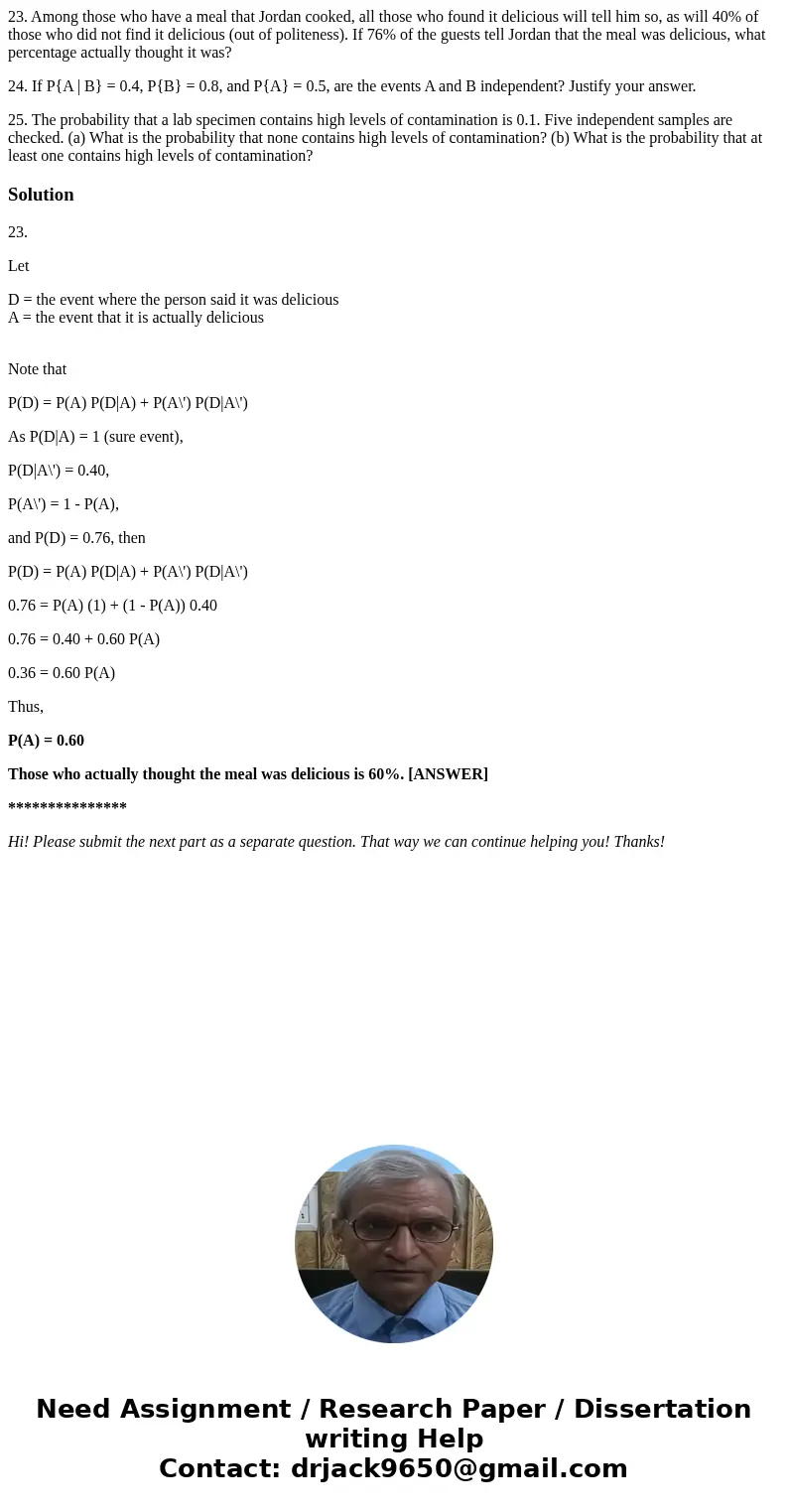 23. Among those who have a meal that Jordan cooked, all those who found it delicious will tell him so, as will 40% of those who did not find it delicious (out of politeness). If 76% of the guests tell Jordan that the meal was delicious, what percentage actually thought it was?

24. If P{A | B} = 0.4, P{B} = 0.8, and P{A} = 0.5, are the events A and B independent? Justify your answer.

25. The probability that a lab specimen contains high levels of contamination is 0.1. Five independent samples are checked. (a) What is the probability that none contains high levels of contamination? (b) What is the probability that at least one contains high levels of contamination?

Solution

23.

Let

D = the event where the person said it was delicious
A = the event that it is actually delicious

Note that

P(D) = P(A) P(D|A) + P(A\') P(D|A\')

As P(D|A) = 1 (sure event),

P(D|A\') = 0.40,

P(A\') = 1 - P(A),

and P(D) = 0.76, then

P(D) = P(A) P(D|A) + P(A\') P(D|A\')

0.76 = P(A) (1) + (1 - P(A)) 0.40

0.76 = 0.40 + 0.60 P(A)

0.36 = 0.60 P(A)

Thus,

P(A) = 0.60

Those who actually thought the meal was delicious is 60%. [ANSWER]

***************

Hi! Please submit the next part as a separate question. That way we can continue helping you! Thanks!

Need Assignment / Research Paper / Dissertation writing Help
Contact: drjack9650@gmail.com